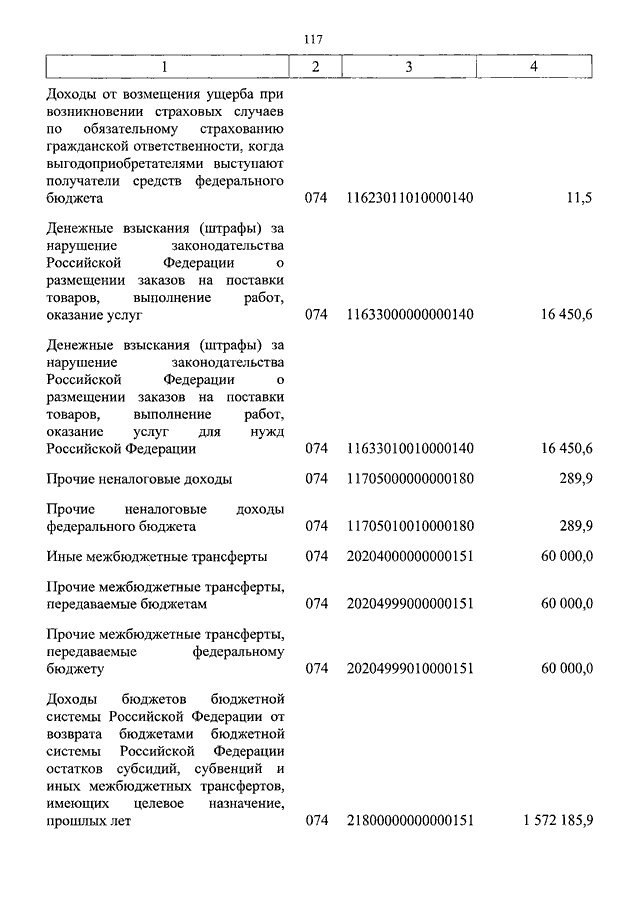 117

| 1 | 2 | 3 | 4 |
|---|---|---|---|
| Доходы от возмещения ущерба при возникновении страховых случаев по обязательному страхованию гражданской ответственности, когда выгодоприобретателями выступают получатели средств федерального бюджета | 074 | 11623011010000140 | 11,5 |
| Денежные взыскания (штрафы) за нарушение законодательства Российской Федерации о размещении заказов на поставки товаров, выполнение работ, оказание услуг | 074 | 11633000000000140 | 16 450,6 |
| Денежные взыскания (штрафы) за нарушение законодательства Российской Федерации о размещении заказов на поставки товаров, выполнение работ, оказание услуг для нужд Российской Федерации | 074 | 11633010010000140 | 16 450,6 |
| Прочие неналоговые доходы | 074 | 11705000000000180 | 289,9 |
| Прочие неналоговые доходы федерального бюджета | 074 | 11705010010000180 | 289,9 |
| Иные межбюджетные трансферты | 074 | 20204000000000151 | 60 000,0 |
| Прочие межбюджетные трансферты, передаваемые бюджетам | 074 | 20204999000000151 | 60 000,0 |
| Прочие межбюджетные трансферты, передаваемые федеральному бюджету | 074 | 20204999010000151 | 60 000,0 |
| Доходы бюджетов бюджетной системы Российской Федерации от возврата бюджетами бюджетной системы Российской Федерации остатков субсидий, субвенций и иных межбюджетных трансфертов, имеющих целевое назначение, прошлых лет | 074 | 21800000000000151 | 1 572 185,9 |